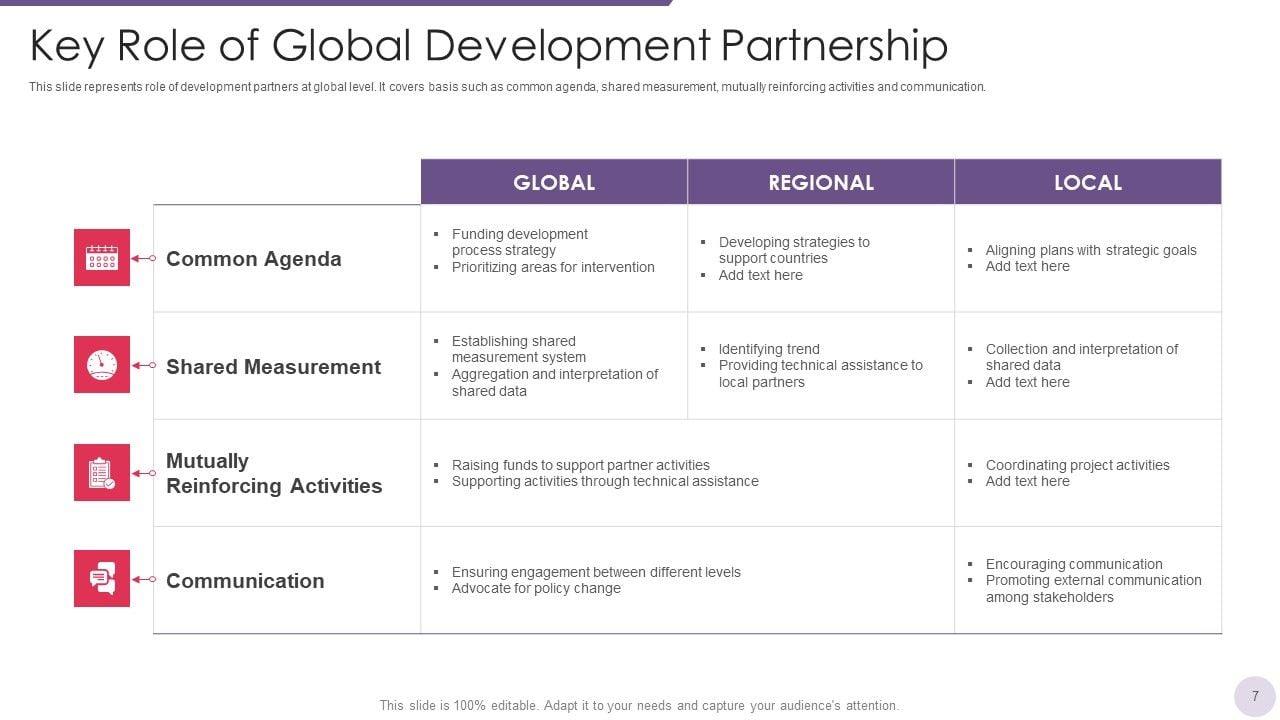 Key Role of Global Development Partnership

This slide represents role of development partners at global level. It covers basis such as common agenda, shared measurement, mutually reinforcing activities and communication.

|  | GLOBAL | REGIONAL | LOCAL |
|---|---|---|---|
| Common Agenda | • Funding development process strategy • Prioritizing areas for intervention | • Developing strategies to support countries • Add text here | • Aligning plans with strategic goals • Add text here |
| Shared Measurement | • Establishing shared measurement system • Aggregation and interpretation of shared data | • Identifying trend • Providing technical assistance to local partners | • Collection and interpretation of shared data • Add text here |
| Mutually Reinforcing Activities | • Raising funds to support partner activities • Supporting activities through technical assistance |  | • Coordinating project activities • Add text here |
| Communication | • Ensuring engagement between different levels • Advocate for policy change |  | • Encouraging communication • Promoting external communication among stakeholders |

This slide is 100% editable. Adapt it to your needs and capture your audience's attention.

7